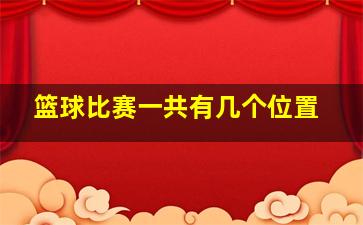 篮球比赛一共有几个位置